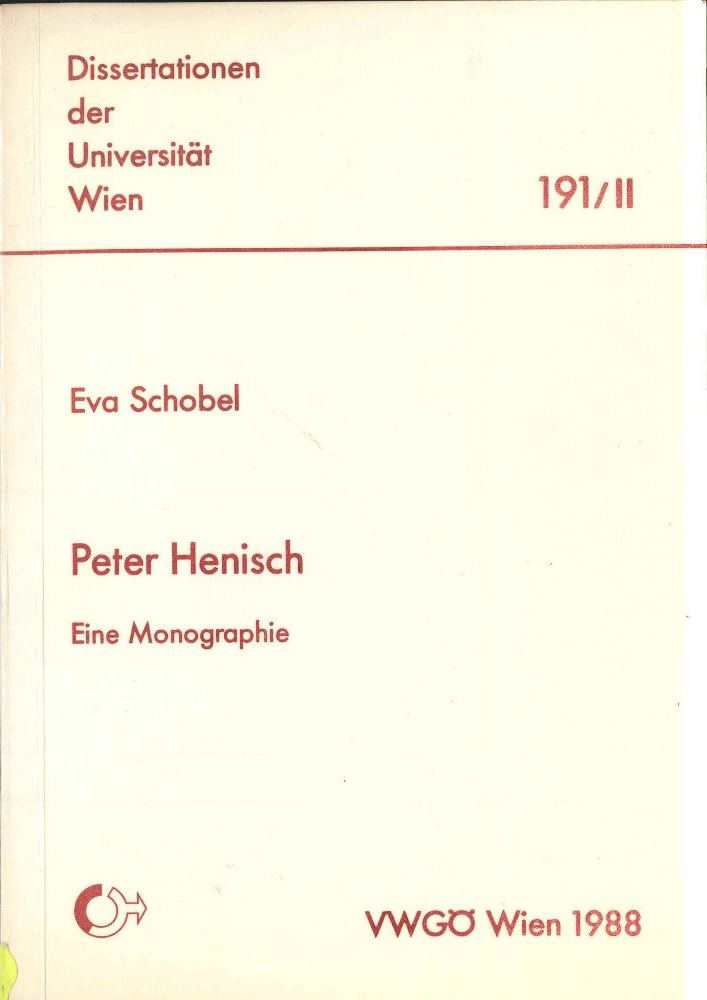 Dissertationen
der
Universität
Wien

191/II

Eva Schobel

Peter Henisch

Eine Monographie

VWGÖ Wien 1988